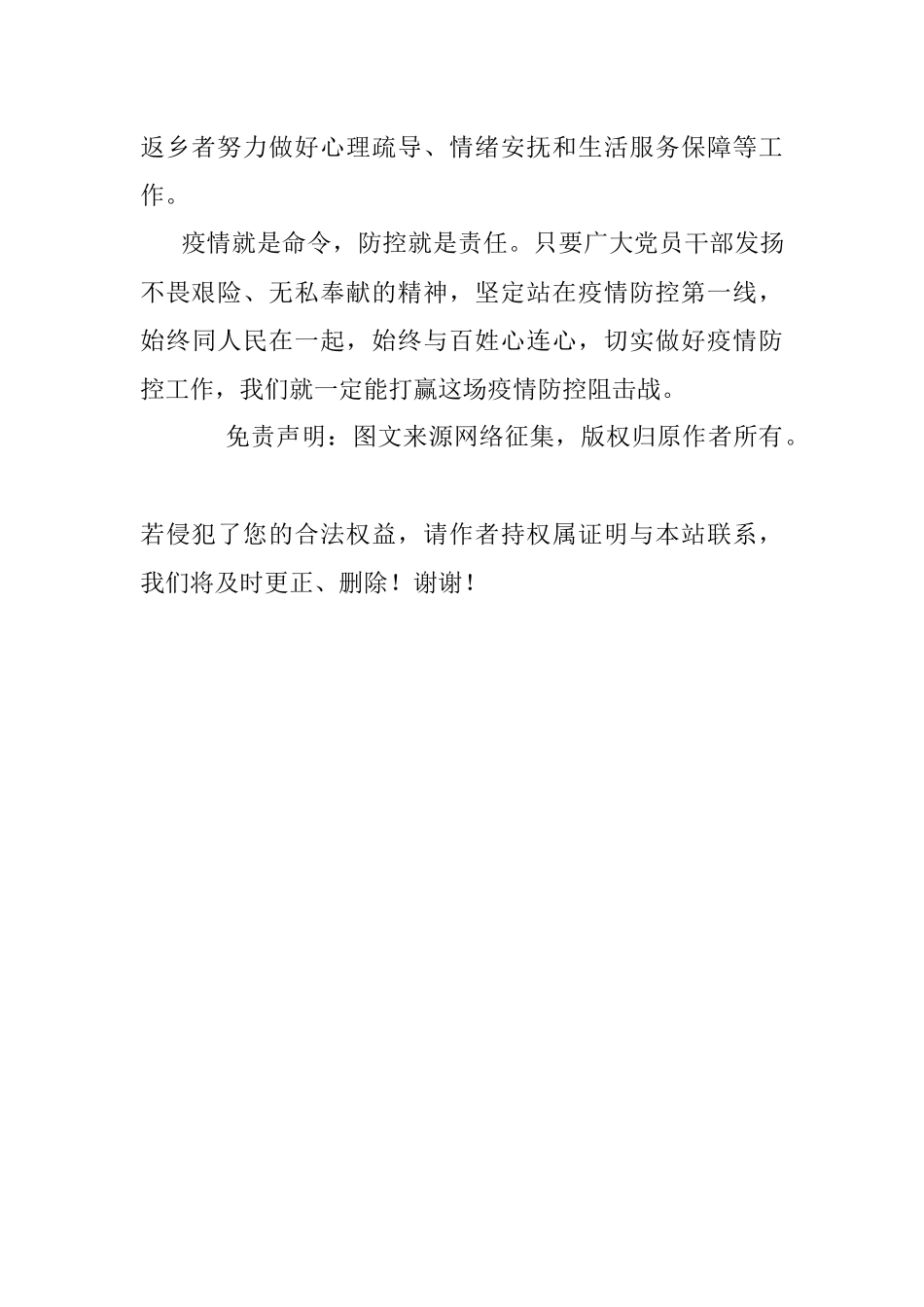 返乡者努力做好心理疏导、情绪安抚和生活服务保障等工作。

疫情就是命令，防控就是责任。只要广大党员干部发扬不畏艰险、无私奉献的精神，坚定站在疫情防控第一线，始终同人民在一起，始终与百姓心连心，切实做好疫情防控工作，我们就一定能打赢这场疫情防控阻击战。

免责声明：图文来源网络征集，版权归原作者所有。

若侵犯了您的合法权益，请作者持权属证明与本站联系，我们将及时更正、删除！谢谢！